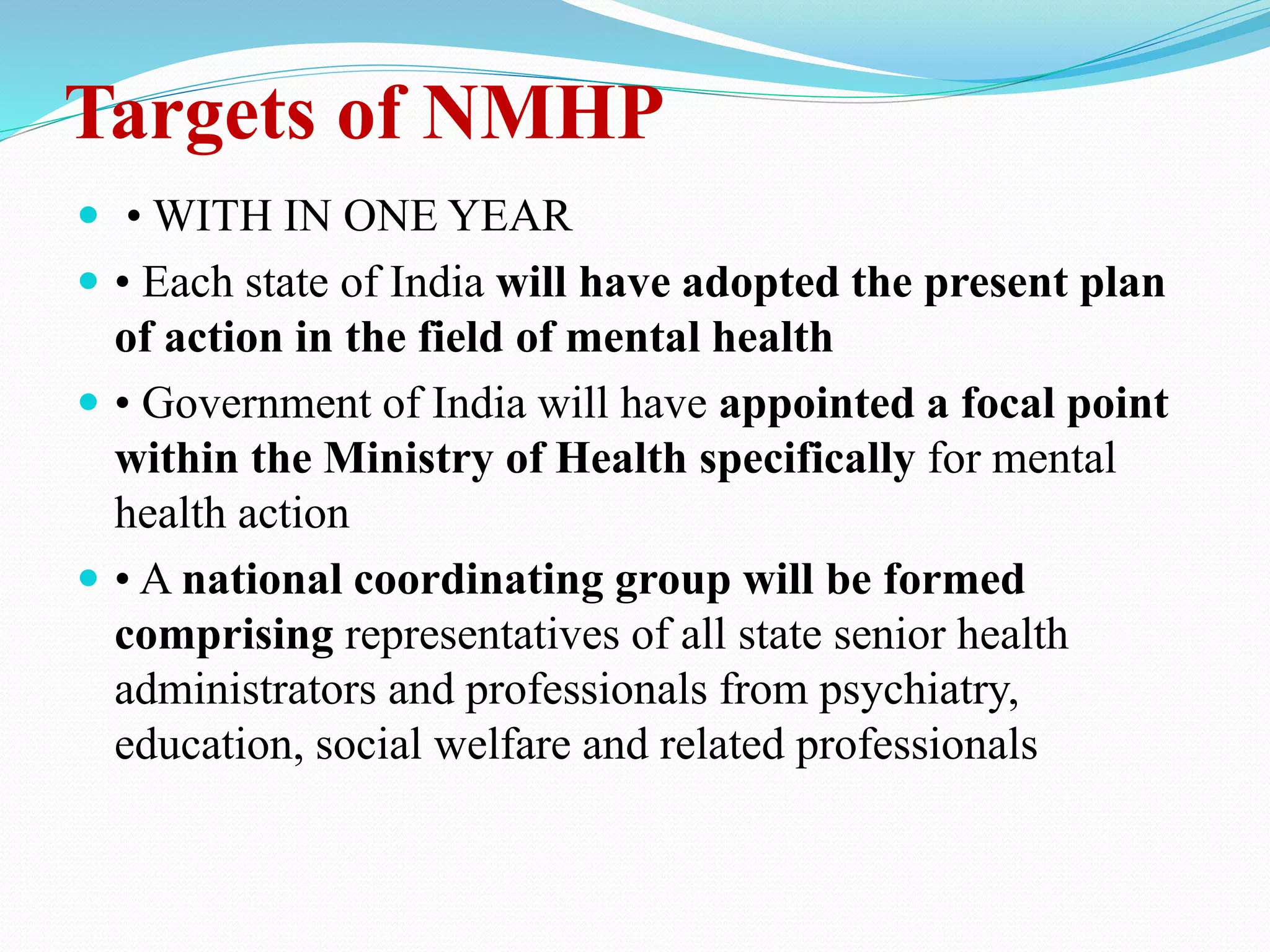 Targets of NMHP

• WITH IN ONE YEAR

• Each state of India will have adopted the present plan of action in the field of mental health

• Government of India will have appointed a focal point within the Ministry of Health specifically for mental health action

• A national coordinating group will be formed comprising representatives of all state senior health administrators and professionals from psychiatry, education, social welfare and related professionals